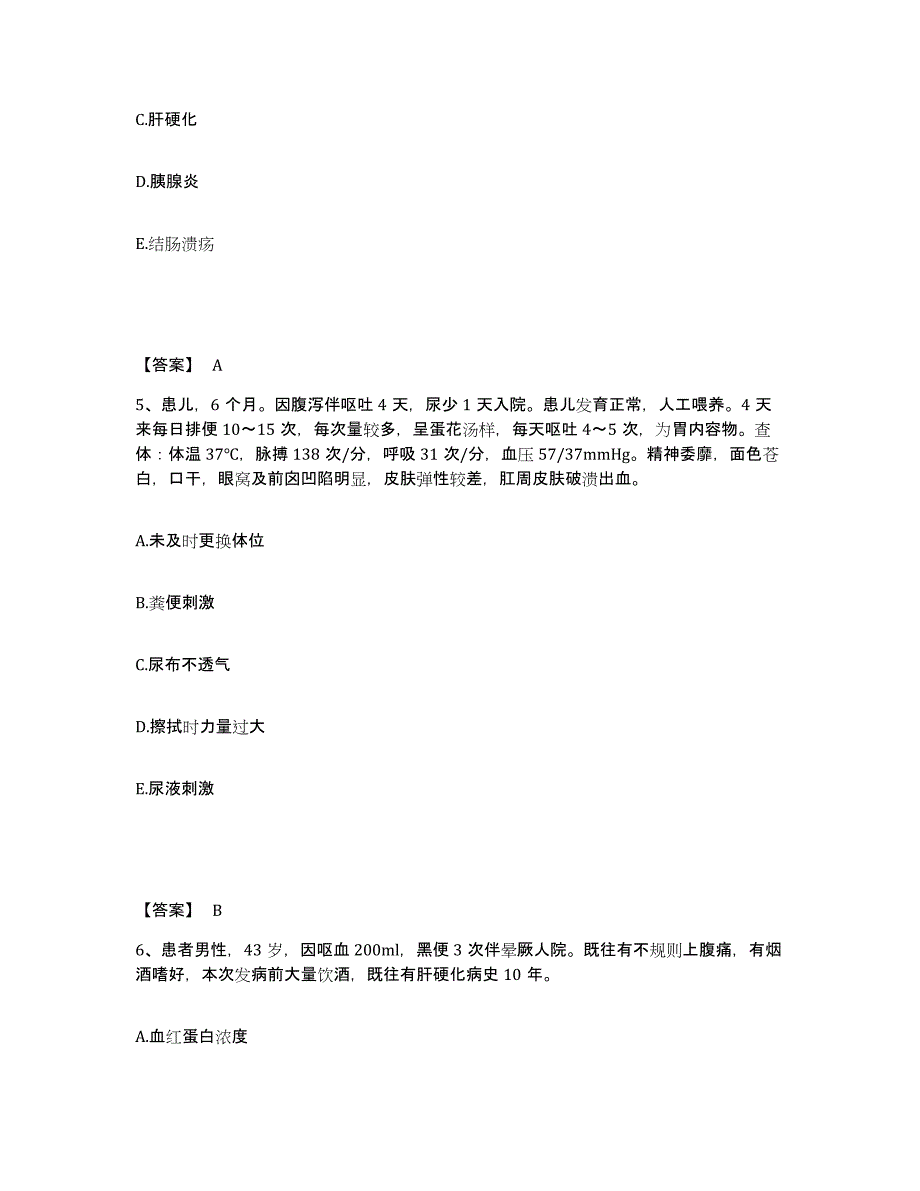 C.肝硬化

D.胰腺炎

E.结肠溃疡

【答案】 A

5、患儿，6 个月。因腹泻伴呕吐 4 天，尿少 1 天入院。患儿发育正常，人工喂养。4 天来每日排便 10～15 次，每次量较多，呈蛋花汤样，每天呕吐 4～5 次，为胃内容物。查体：体温 37℃，脉搏 138 次/分，呼吸 31 次/分，血压 57/37mmHg。精神委靡，面色苍白，口干，眼窝及前囟凹陷明显，皮肤弹性较差，肛周皮肤破溃出血。

A.未及时更换体位

B.粪便刺激

C.尿布不透气

D.擦拭时力量过大

E.尿液刺激

【答案】 B

6、患者男性，43 岁，因呕血 200ml，黑便 3 次伴晕厥人院。既往有不规则上腹痛，有烟酒嗜好，本次发病前大量饮酒，既往有肝硬化病史 10 年。

A.血红蛋白浓度